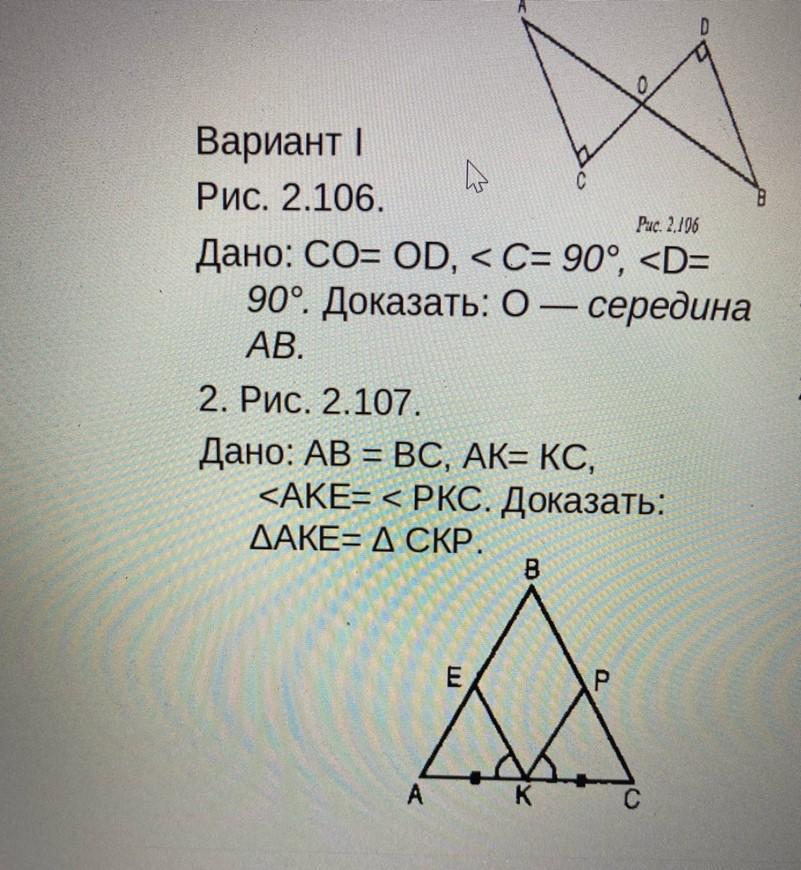 A

D

O

C

B

Рис. 2.106

Вариант I

Рис. 2.106.

Дано: CO= OD, < C= 90°, <D= 90°. Доказать: O — середина AB.

2. Рис. 2.107.

Дано: AB = BC, AK= KC, <AKE= < PKC. Доказать: ΔAKE= Δ CKP.

B

E

P

A

K

C